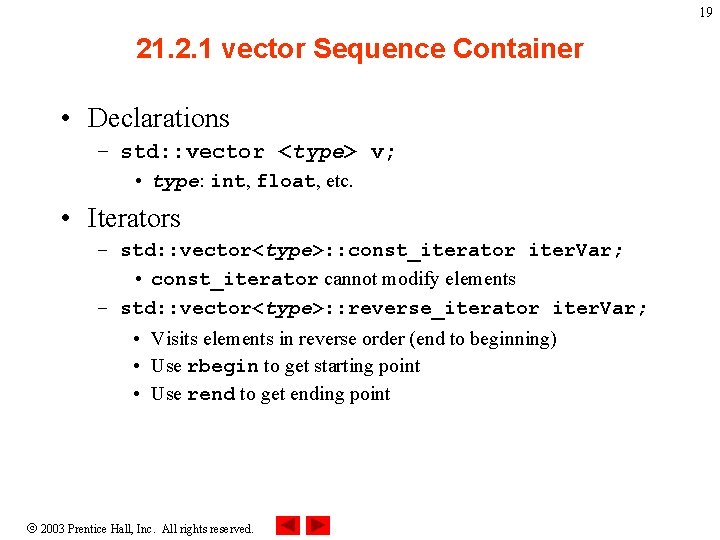 19

21.2.1 vector Sequence Container

• Declarations
– std::vector <type> v;
• type: int, float, etc.

• Iterators
– std::vector<type>::const_iterator iterVar;
• const_iterator cannot modify elements
– std::vector<type>::reverse_iterator iterVar;
• Visits elements in reverse order (end to beginning)
• Use rbegin to get starting point
• Use rend to get ending point

© 2003 Prentice Hall, Inc. All rights reserved.